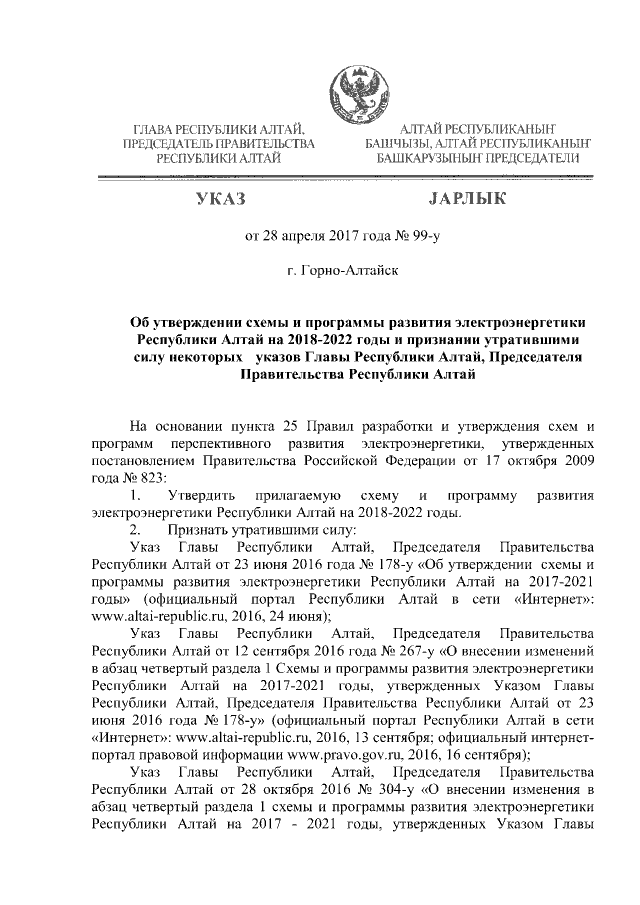 ГЛАВА РЕСПУБЛИКИ АЛТАЙ, ПРЕДСЕДАТЕЛЬ ПРАВИТЕЛЬСТВА РЕСПУБЛИКИ АЛТАЙ

АЛТАЙ РЕСПУБЛИКАНЫҤ БАШЧЫЗЫ, АЛТАЙ РЕСПУБЛИКАНЫҤ БАШКАРУЗЫНЫҤ ПРЕДСЕДАТЕЛИ

УКАЗ

JАРЛЫК

от 28 апреля 2017 года № 99-у

г. Горно-Алтайск

Об утверждении схемы и программы развития электроэнергетики Республики Алтай на 2018-2022 годы и признании утратившими силу некоторых указов Главы Республики Алтай, Председателя Правительства Республики Алтай

На основании пункта 25 Правил разработки и утверждения схем и программ перспективного развития электроэнергетики, утвержденных постановлением Правительства Российской Федерации от 17 октября 2009 года № 823:

1. Утвердить прилагаемую схему и программу развития электроэнергетики Республики Алтай на 2018-2022 годы.

2. Признать утратившими силу:

Указ Главы Республики Алтай, Председателя Правительства Республики Алтай от 23 июня 2016 года № 178-у «Об утверждении схемы и программы развития электроэнергетики Республики Алтай на 2017-2021 годы» (официальный портал Республики Алтай в сети «Интернет»: www.altai-republic.ru, 2016, 24 июня);

Указ Главы Республики Алтай, Председателя Правительства Республики Алтай от 12 сентября 2016 года № 267-у «О внесении изменений в абзац четвертый раздела 1 Схемы и программы развития электроэнергетики Республики Алтай на 2017-2021 годы, утвержденных Указом Главы Республики Алтай, Председателя Правительства Республики Алтай от 23 июня 2016 года № 178-у» (официальный портал Республики Алтай в сети «Интернет»: www.altai-republic.ru, 2016, 13 сентября; официальный интернет-портал правовой информации www.pravo.gov.ru, 2016, 16 сентября);

Указ Главы Республики Алтай, Председателя Правительства Республики Алтай от 28 октября 2016 № 304-у «О внесении изменения в абзац четвертый раздела 1 схемы и программы развития электроэнергетики Республики Алтай на 2017 - 2021 годы, утвержденных Указом Главы